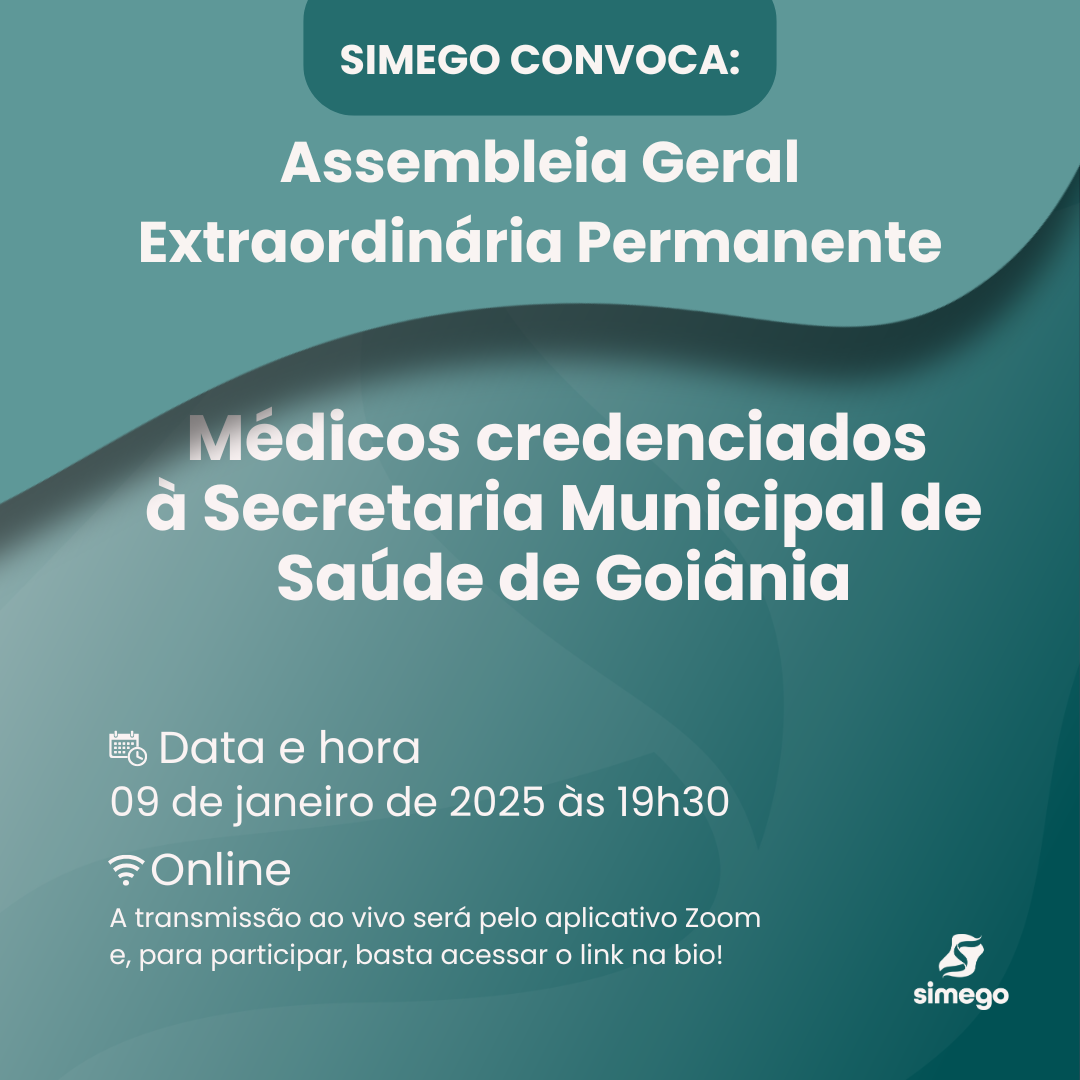 SIMEGO CONVOCA:

Assembleia Geral Extraordinária Permanente

Médicos credenciados à Secretaria Municipal de Saúde de Goiânia

Data e hora
09 de janeiro de 2025 às 19h30

Online
A transmissão ao vivo será pelo aplicativo Zoom e, para participar, basta acessar o link na bio!

simego